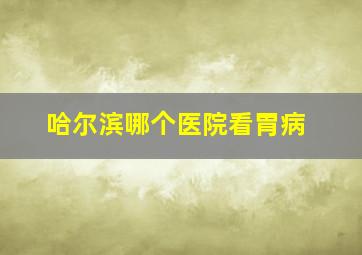 哈尔滨哪个医院看胃病